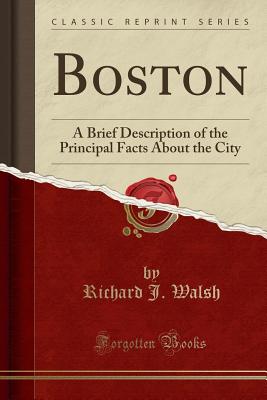 CLASSIC REPRINT SERIES

BOSTON

A Brief Description of the Principal Facts About the City

by
Richard J. Walsh

Forgotten Books